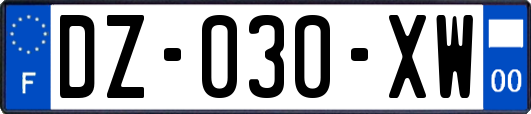 F
DZ-030-XW
00